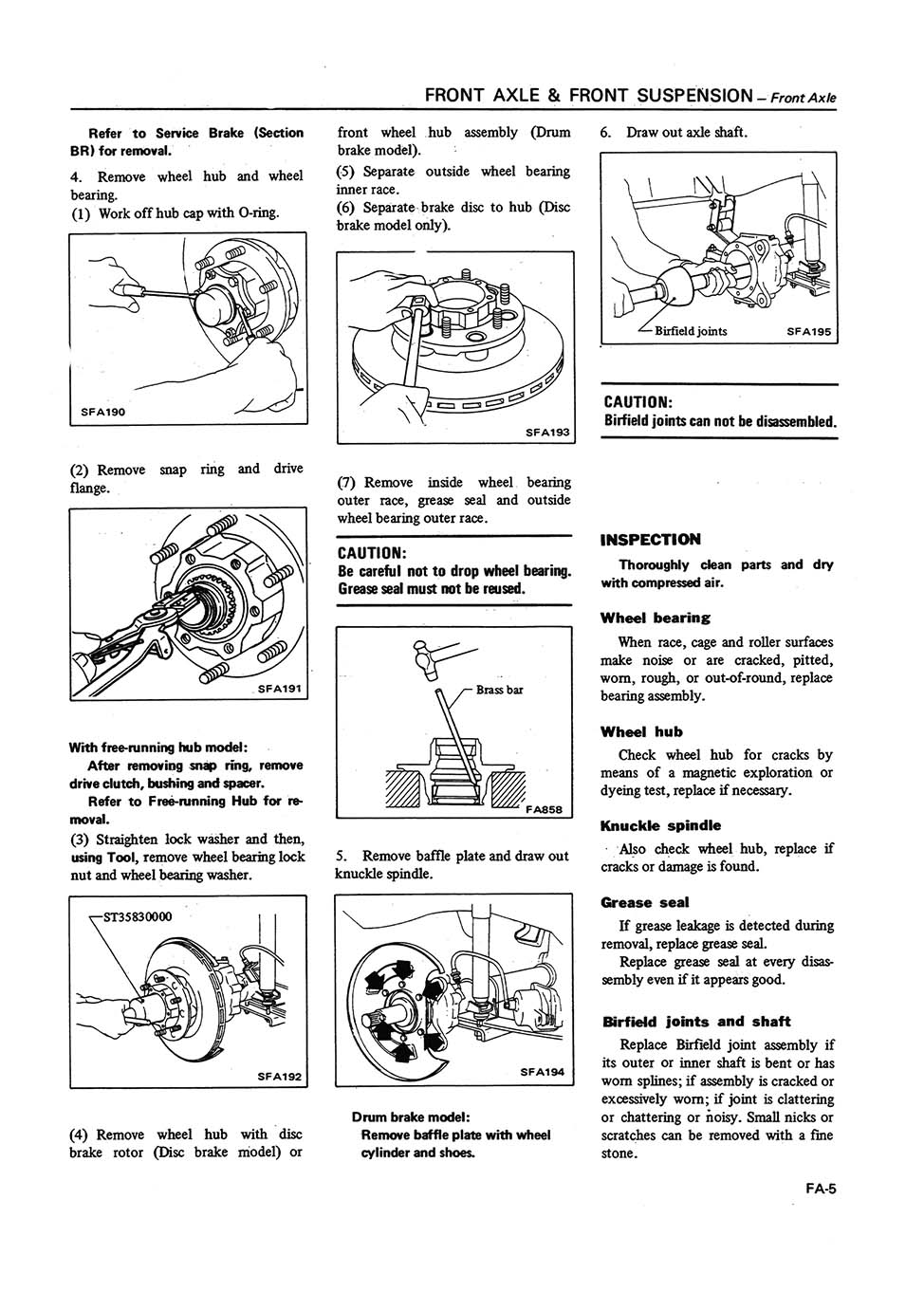 FRONT AXLE & FRONT SUSPENSION – Front Axle

Refer to Service Brake (Section BR) for removal.

4. Remove wheel hub and wheel bearing.
(1) Work off hub cap with O-ring.

SFA190

(2) Remove snap ring and drive flange.

SFA191

With free-running hub model:
After removing snap ring, remove drive clutch, bushing and spacer.
Refer to Free-running Hub for removal.
(3) Straighten lock washer and then, using Tool, remove wheel bearing lock nut and wheel bearing washer.

ST35830000

SFA192

(4) Remove wheel hub with disc brake rotor (Disc brake model) or front wheel hub assembly (Drum brake model).
(5) Separate outside wheel bearing inner race.
(6) Separate brake disc to hub (Disc brake model only).

SFA193

(7) Remove inside wheel bearing outer race, grease seal and outside wheel bearing outer race.

CAUTION:
Be careful not to drop wheel bearing.
Grease seal must not be reused.

Brass bar

FA858

5. Remove baffle plate and draw out knuckle spindle.

SFA194

Drum brake model:
Remove baffle plate with wheel cylinder and shoes.

6. Draw out axle shaft.

Birfield joints

SFA195

CAUTION:
Birfield joints can not be disassembled.

INSPECTION

Thoroughly clean parts and dry with compressed air.

Wheel bearing

When race, cage and roller surfaces make noise or are cracked, pitted, worn, rough, or out-of-round, replace bearing assembly.

Wheel hub

Check wheel hub for cracks by means of a magnetic exploration or dyeing test, replace if necessary.

Knuckle spindle

Also check wheel hub, replace if cracks or damage is found.

Grease seal

If grease leakage is detected during removal, replace grease seal.
Replace grease seal at every disassembly even if it appears good.

Birfield joints and shaft

Replace Birfield joint assembly if its outer or inner shaft is bent or has worn splines; if assembly is cracked or excessively worn; if joint is clattering or chattering or noisy. Small nicks or scratches can be removed with a fine stone.

FA-5